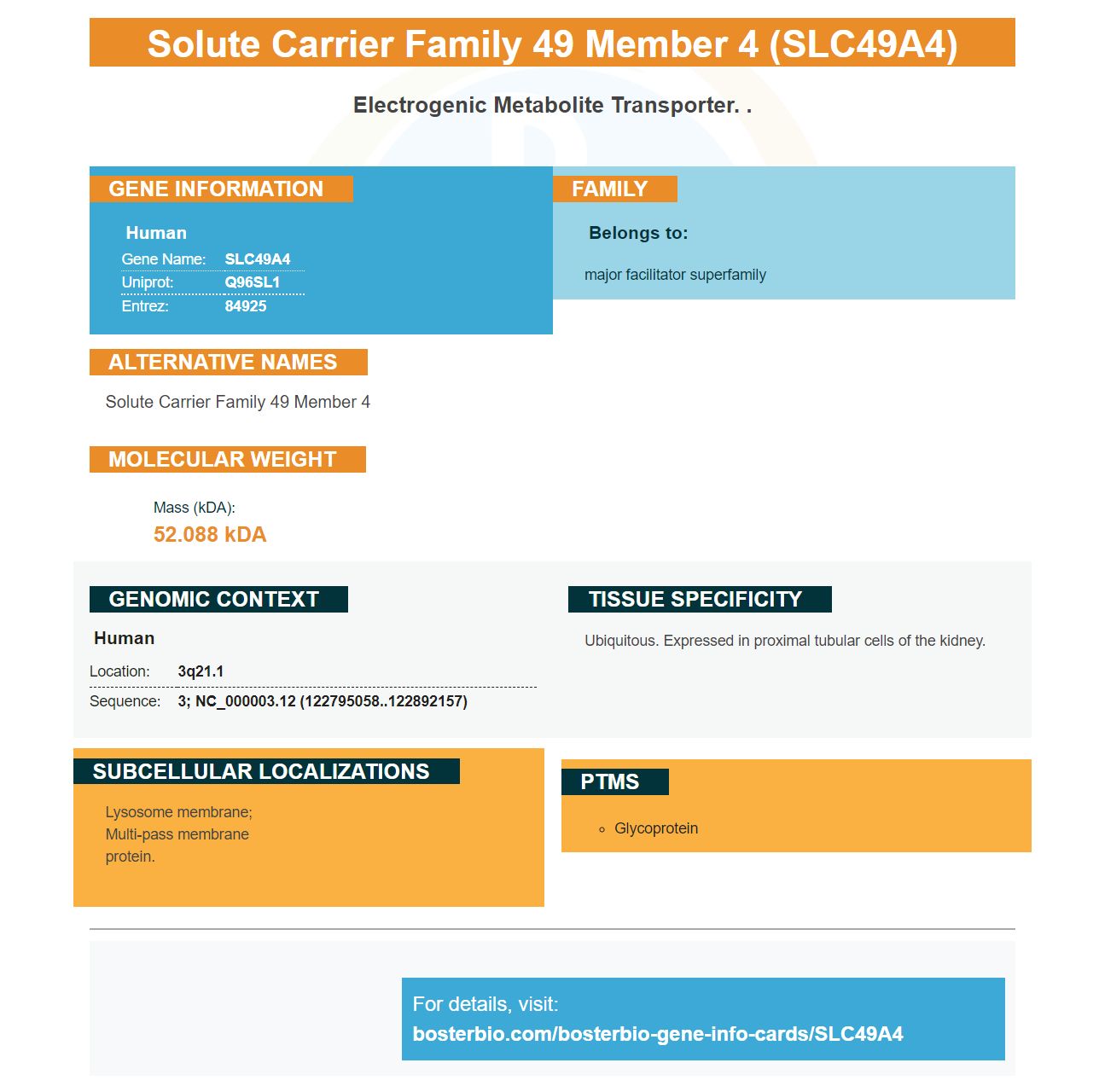 Solute Carrier Family 49 Member 4 (SLC49A4)

Electrogenic Metabolite Transporter. .

GENE INFORMATION

Human

Gene Name: SLC49A4
Uniprot: Q96SL1
Entrez: 84925

FAMILY

Belongs to:

major facilitator superfamily

ALTERNATIVE NAMES

Solute Carrier Family 49 Member 4

MOLECULAR WEIGHT

Mass (kDA):
52.088 kDA

GENOMIC CONTEXT

Human

Location: 3q21.1
Sequence: 3; NC_000003.12 (122795058..122892157)

TISSUE SPECIFICITY

Ubiquitous. Expressed in proximal tubular cells of the kidney.

SUBCELLULAR LOCALIZATIONS

Lysosome membrane; Multi-pass membrane protein.

PTMS

• Glycoprotein

For details, visit:
bosterbio.com/bosterbio-gene-info-cards/SLC49A4